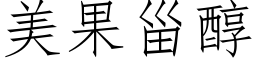 美果甾醇